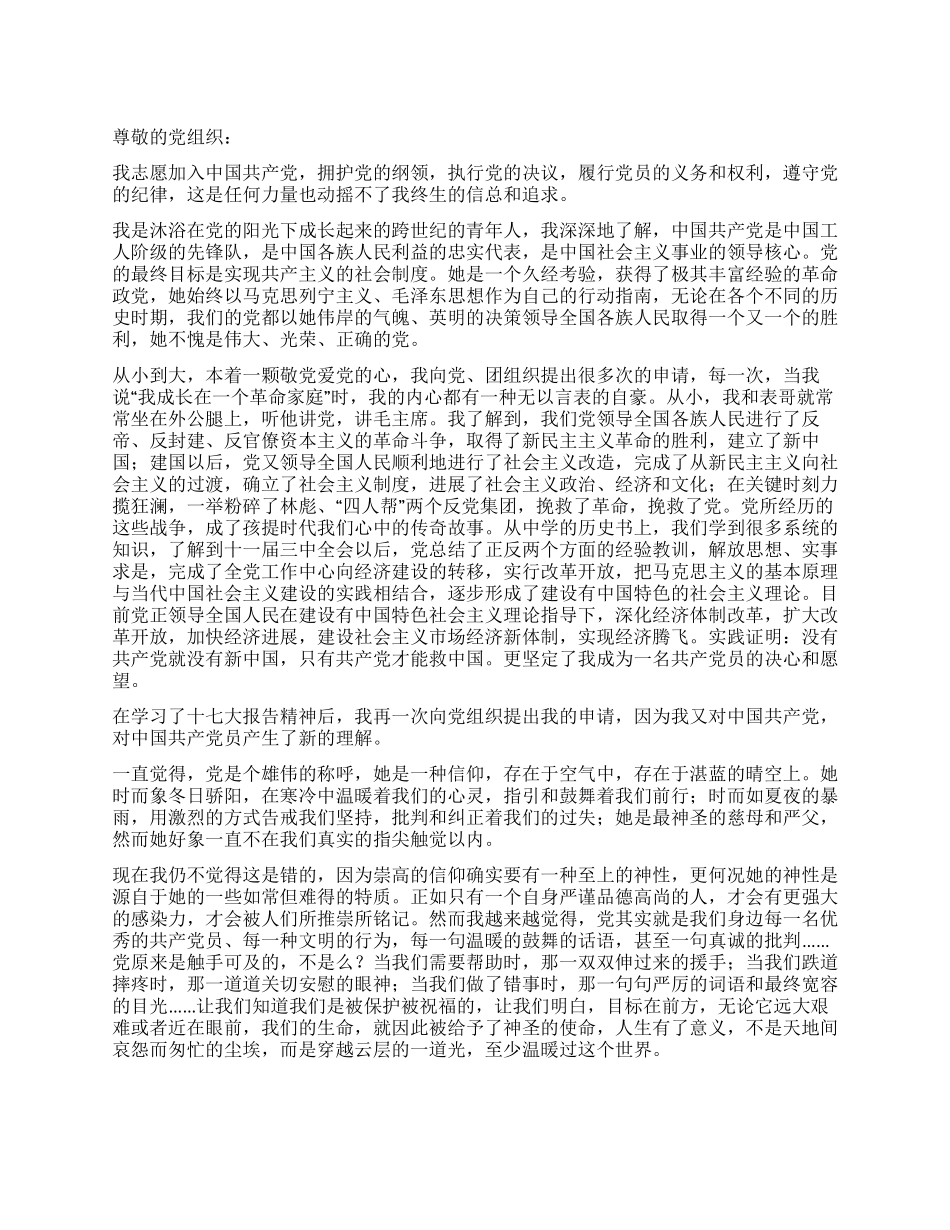 尊敬的党组织：

我志愿加入中国共产党，拥护党的纲领，执行党的决议，履行党员的义务和权利，遵守党的纪律，这是任何力量也动摇不了我终生的信总和追求。

我是沐浴在党的阳光下成长起来的跨世纪的青年人，我深深地了解，中国共产党是中国工人阶级的先锋队，是中国各族人民利益的忠实代表，是中国社会主义事业的领导核心。党的最终目标是实现共产主义的社会制度。她是一个久经考验，获得了极其丰富经验的革命政党，她始终以马克思列宁主义、毛泽东思想作为自己的行动指南，无论在各个不同的历史时期，我们的党都以她伟岸的气魄、英明的决策领导全国各族人民取得一个又一个的胜利，她不愧是伟大、光荣、正确的党。

从小到大，本着一颗敬党爱党的心，我向党、团组织提出很多次的申请，每一次，当我说“我成长在一个革命家庭”时，我的内心都有一种无以言表的自豪。从小，我和表哥就常常坐在外公腿上，听他讲党，讲毛主席。我了解到，我们党领导全国各族人民进行了反帝、反封建、反官僚资本主义的革命斗争，取得了新民主主义革命的胜利，建立了新中国；建国以后，党又领导全国人民顺利地进行了社会主义改造，完成了从新民主主义向社会主义的过渡，确立了社会主义制度，进展了社会主义政治、经济和文化；在关键时刻力揽狂澜，一举粉碎了林彪、“四人帮”两个反党集团，挽救了革命，挽救了党。党所经历的这些战争，成了孩提时代我们心中的传奇故事。从中学的历史书上，我们学到很多系统的知识，了解到十一届三中全会以后，党总结了正反两个方面的经验教训，解放思想、实事求是，完成了全党工作中心向经济建设的转移，实行改革开放，把马克思主义的基本原理与当代中国社会主义建设的实践相结合，逐步形成了建设有中国特色的社会主义理论。目前党正领导全国人民在建设有中国特色社会主义理论指导下，深化经济体制改革，扩大改革开放，加快经济进展，建设社会主义市场经济新体制，实现经济腾飞。实践证明：没有共产党就没有新中国，只有共产党才能救中国。更坚定了我成为一名共产党员的决心和愿望。

在学习了十七大报告精神后，我再一次向党组织提出我的申请，因为我又对中国共产党，对中国共产党员产生了新的理解。

一直觉得，党是个雄伟的称呼，她是一种信仰，存在于空气中，存在于湛蓝的晴空上。她时而象冬日骄阳，在寒冷中温暖着我们的心灵，指引和鼓舞着我们前行；时而如夏夜的暴雨，用激烈的方式告戒我们坚持，批判和纠正着我们的过失；她是最神圣的慈母和严父，然而她好象一直不在我们真实的指尖触觉以内。

现在我仍不觉得这是错的，因为崇高的信仰确实要有一种至上的神性，更何况她的神性是源自于她的一些如常但难得的特质。正如只有一个自身严谨品德高尚的人，才会有更强大的感染力，才会被人们所推崇所铭记。然而我越来越觉得，党其实就是我们身边每一名优秀的共产党员、每一种文明的行为，每一句温暖的鼓舞的话语，甚至一句真诚的批判......党原来是触手可及的，不是么？当我们需要帮助时，那一双双伸过来的援手；当我们跌道摔疼时，那一道道关切安慰的眼神；当我们做了错事时，那一句句严厉的词语和最终宽容的目光......让我们知道我们是被保护被祝福的，让我们明白，目标在前方，无论它远大艰难或者近在眼前，我们的生命，就因此被给予了神圣的使命，人生有了意义，不是天地间哀怨而匆忙的尘埃，而是穿越云层的一道光，至少温暖过这个世界。